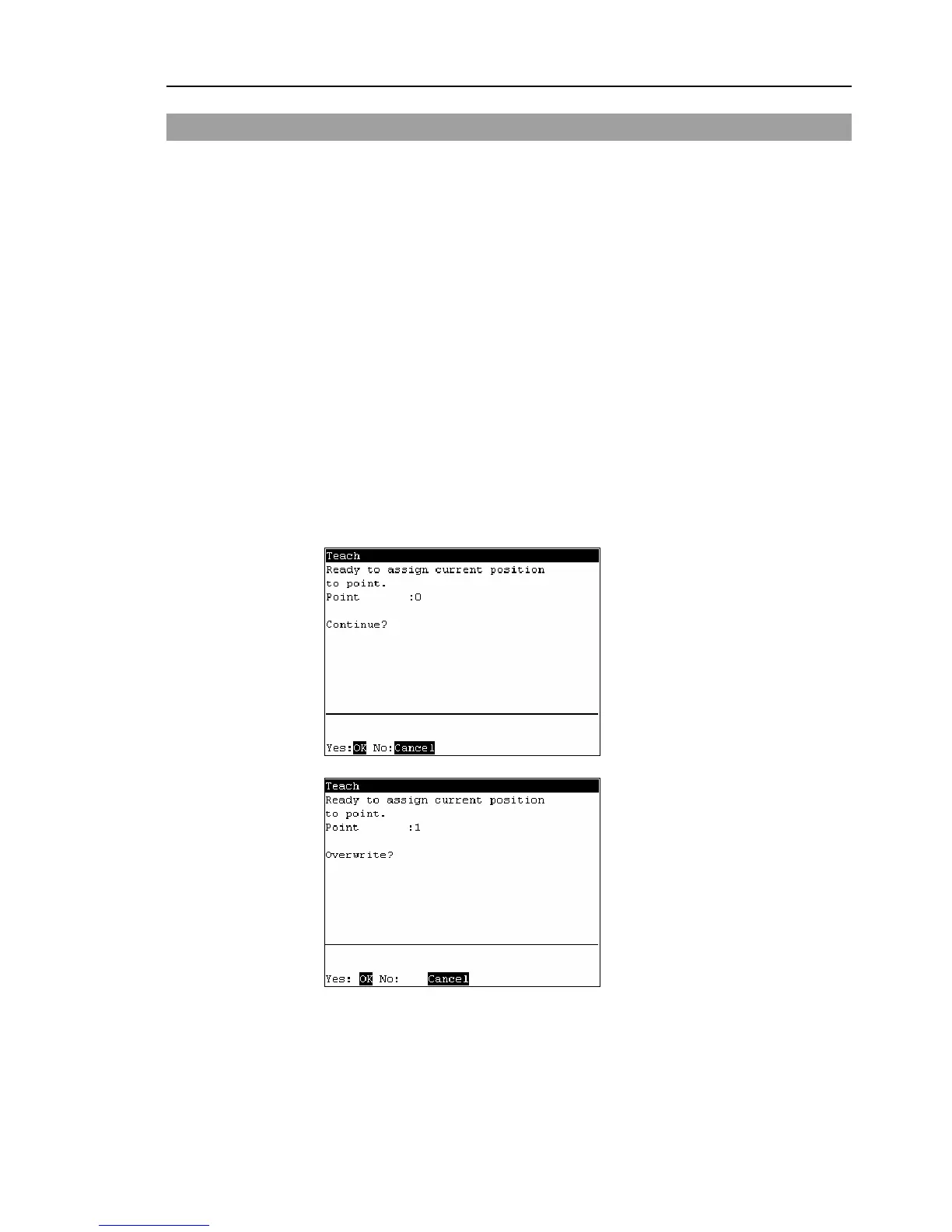 Teach
Ready to assign current position
to point.
Point :0

Continue?

Yes:OK No:Cancel

Teach
Ready to assign current position
to point.
Point :1

Overwrite?

Yes: OK No: Cancel